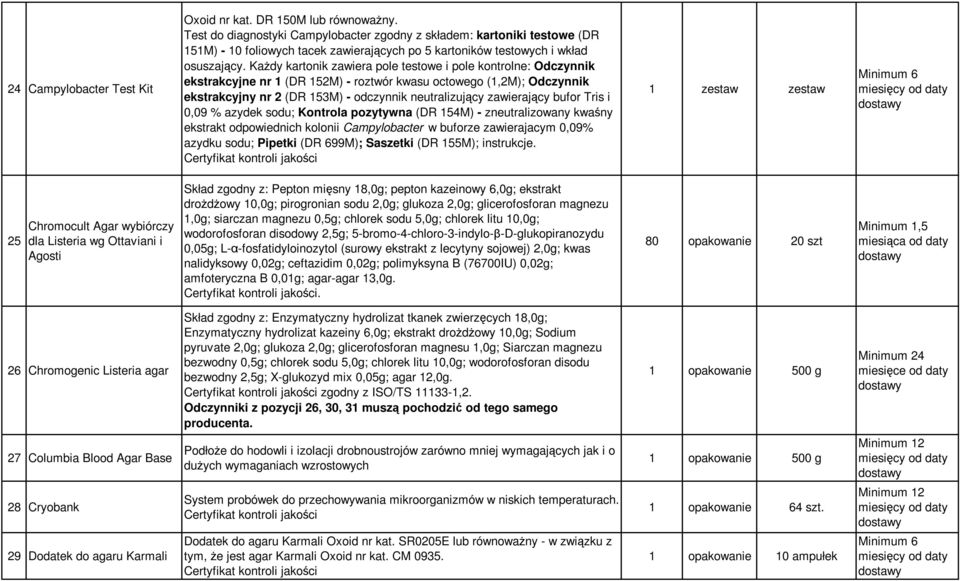 | 24 | Campylobacter Test Kit | Oxoid nr kat. DR 150M lub równoważny. Test do diagnostyki Campylobacter zgodny z składem: kartoniki testowe (DR 151M) - 10 foliowych tacek zawierających po 5 kartoników testowych i wkład osuszający. Każdy kartonik zawiera pole testowe i pole kontrolne: Odczynnik ekstrakcyjne nr 1 (DR 152M) - roztwór kwasu octowego (1,2M); Odczynnik ekstrakcyjny nr 2 (DR 153M) - odczynnik neutralizujący zawierający bufor Tris i 0,09 % azydek sodu; Kontrola pozytywna (DR 154M) - zneutralizowany kwaśny ekstrakt odpowiednich kolonii Campylobacter w buforze zawierajacym 0,09% azydku sodu; Pipetki (DR 699M); Saszetki (DR 155M); instrukcje. Certyfikat kontroli jakości | 1 | zestaw | zestaw | Minimum 6 miesięcy od daty dostawy |
|---|---|---|---|---|---|---|
| 25 | Chromocult Agar wybiórczy dla Listeria wg Ottaviani i Agosti | Skład zgodny z: Pepton mięsny 18,0g; pepton kazeinowy 6,0g; ekstrakt drożdżowy 10,0g; pirogronian sodu 2,0g; glukoza 2,0g; glicerofosforan magnezu 1,0g; siarczan magnezu 0,5g; chlorek sodu 5,0g; chlorek litu 10,0g; wodorofosforan disodowy 2,5g; 5-bromo-4-chloro-3-indylo-β-D-glukopiranozydu 0,05g; L-α-fosfatidyloinozytol (surowy ekstrakt z lecytyny sojowej) 2,0g; kwas nalidyksowy 0,02g; ceftazidim 0,02g; polimyksyna B (76700IU) 0,02g; amfoteryczna B 0,01g; agar-agar 13,0g. Certyfikat kontroli jakości. | 80 | opakowanie | 20 szt | Minimum 1,5 miesiąca od daty dostawy |
| 26 | Chromogenic Listeria agar | Skład zgodny z: Enzymatyczny hydrolizat tkanek zwierzęcych 18,0g; Enzymatyczny hydrolizat kazeiny 6,0g; ekstrakt drożdżowy 10,0g; Sodium pyruvate 2,0g; glukoza 2,0g; glicerofosforan magnesu 1,0g; Siarczan magnezu bezwodny 0,5g; chlorek sodu 5,0g; chlorek litu 10,0g; wodorofosforan disodu bezwodny 2,5g; X-glukozyd mix 0,05g; agar 12,0g. Certyfikat kontroli jakości zgodny z ISO/TS 11133-1,2. Odczynniki z pozycji 26, 30, 31 muszą pochodzić od tego samego producenta. | 1 | opakowanie | 500 g | Minimum 24 miesięce od daty dostawy |
| 27 | Columbia Blood Agar Base | Podłoże do hodowli i izolacji drobnoustrojów zarówno mniej wymagających jak i o dużych wymaganiach wzrostowych | 1 | opakowanie | 500 g | Minimum 12 miesięcy od daty dostawy |
| 28 | Cryobank | System probówek do przechowywania mikroorganizmów w niskich temperaturach. Certyfikat kontroli jakości | 1 | opakowanie | 64 szt. | Minimum 12 miesięcy od daty dostawy |
| 29 | Dodatek do agaru Karmali | Dodatek do agaru Karmali Oxoid nr kat. SR0205E lub równoważny - w związku z tym, że jest agar Karmali Oxoid nr kat. CM 0935. Certyfikat kontroli jakości | 1 | opakowanie | 10 ampułek | Minimum 6 miesięcy od daty dostawy |